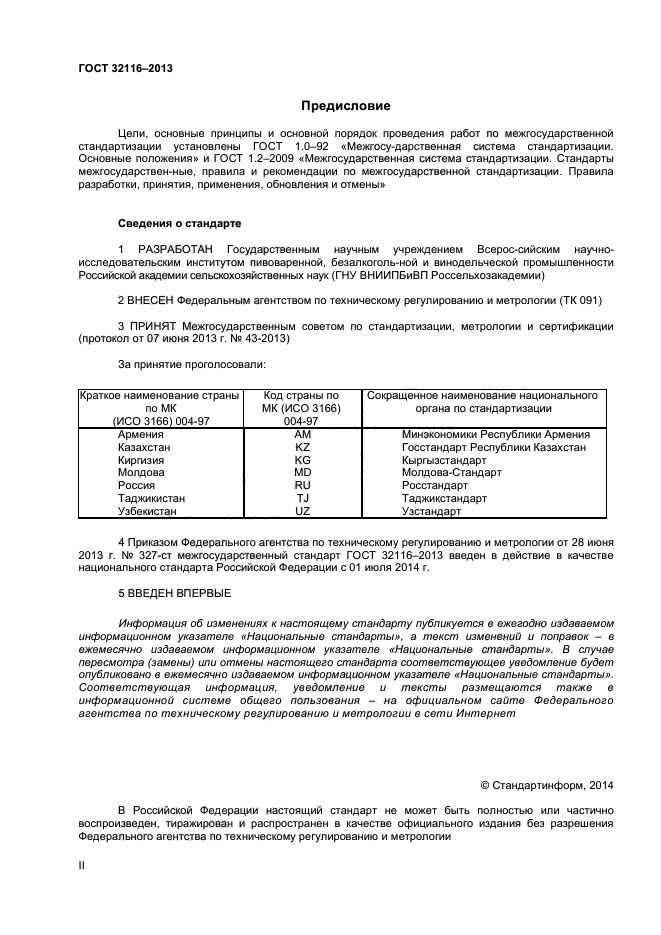 ГОСТ 32116–2013

Предисловие

Цели, основные принципы и основной порядок проведения работ по межгосударственной стандартизации установлены ГОСТ 1.0–92 «Межгосу-дарственная система стандартизации. Основные положения» и ГОСТ 1.2–2009 «Межгосударственная система стандартизации. Стандарты межгосударствен-ные, правила и рекомендации по межгосударственной стандартизации. Правила разработки, принятия, применения, обновления и отмены»

Сведения о стандарте

1 РАЗРАБОТАН Государственным научным учреждением Всерос-сийским научно-исследовательским институтом пивоваренной, безалкоголь-ной и винодельческой промышленности Российской академии сельскохозяйственных наук (ГНУ ВНИИПБиВП Россельхозакадемии)

2 ВНЕСЕН Федеральным агентством по техническому регулированию и метрологии (ТК 091)

3 ПРИНЯТ Межгосударственным советом по стандартизации, метрологии и сертификации (протокол от 07 июня 2013 г. № 43-2013)

За принятие проголосовали:

| Краткое наименование страны по МК (ИСО 3166) 004-97 | Код страны по МК (ИСО 3166) 004-97 | Сокращенное наименование национального органа по стандартизации |
|---|---|---|
| Армения | AM | Минэкономики Республики Армения |
| Казахстан | KZ | Госстандарт Республики Казахстан |
| Киргизия | KG | Кыргызстандарт |
| Молдова | MD | Молдова-Стандарт |
| Россия | RU | Росстандарт |
| Таджикистан | TJ | Таджикстандарт |
| Узбекистан | UZ | Узстандарт |

4 Приказом Федерального агентства по техническому регулированию и метрологии от 28 июня 2013 г. № 327-ст межгосударственный стандарт ГОСТ 32116–2013 введен в действие в качестве национального стандарта Российской Федерации с 01 июля 2014 г.

5 ВВЕДЕН ВПЕРВЫЕ

Информация об изменениях к настоящему стандарту публикуется в ежегодно издаваемом информационном указателе «Национальные стандарты», а текст изменений и поправок – в ежемесячно издаваемом информационном указателе «Национальные стандарты». В случае пересмотра (замены) или отмены настоящего стандарта соответствующее уведомление будет опубликовано в ежемесячно издаваемом информационном указателе «Национальные стандарты». Соответствующая информация, уведомление и тексты размещаются также в информационной системе общего пользования – на официальном сайте Федерального агентства по техническому регулированию и метрологии в сети Интернет

© Стандартинформ, 2014

В Российской Федерации настоящий стандарт не может быть полностью или частично воспроизведен, тиражирован и распространен в качестве официального издания без разрешения Федерального агентства по техническому регулированию и метрологии

II